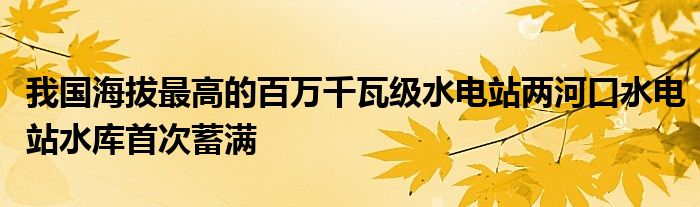 我国海拔最高的百万千瓦级水电站两河口水电站水库首次蓄满